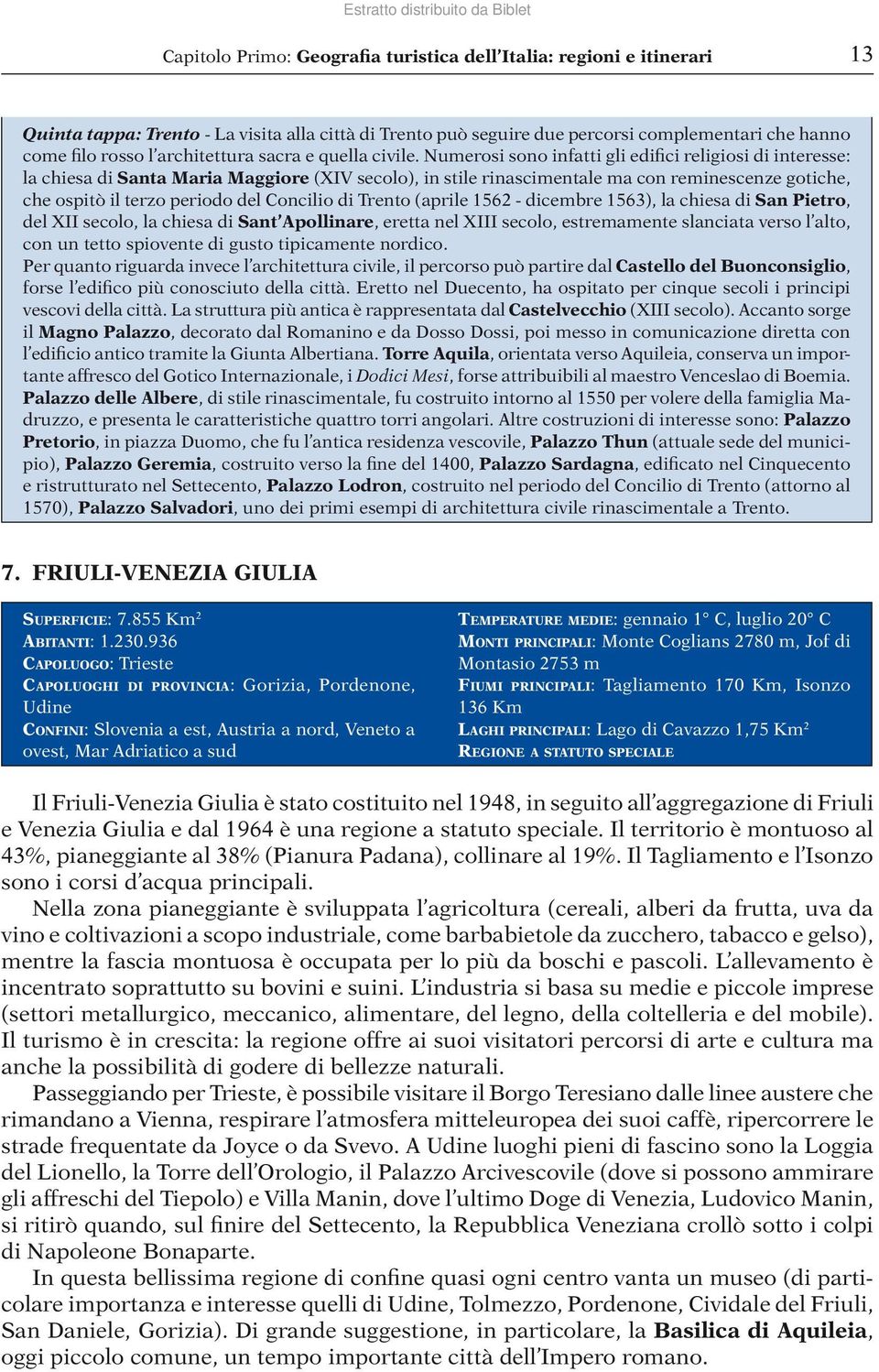 Estratto distribuito da Biblet

Capitolo Primo: Geografia turistica dell'Italia: regioni e itinerari 13

Quinta tappa: Trento - La visita alla città di Trento può seguire due percorsi complementari che hanno come filo rosso l'architettura sacra e quella civile. Numerosi sono infatti gli edifici religiosi di interesse: la chiesa di Santa Maria Maggiore (XIV secolo), in stile rinascimentale ma con reminescenze gotiche, che ospitò il terzo periodo del Concilio di Trento (aprile 1562 - dicembre 1563), la chiesa di San Pietro, del XII secolo, la chiesa di Sant'Apollinare, eretta nel XIII secolo, estremamente slanciata verso l'alto, con un tetto spiovente di gusto tipicamente nordico.
Per quanto riguarda invece l'architettura civile, il percorso può partire dal Castello del Buonconsiglio, forse l'edifico più conosciuto della città. Eretto nel Duecento, ha ospitato per cinque secoli i principi vescovi della città. La struttura più antica è rappresentata dal Castelvecchio (XIII secolo). Accanto sorge il Magno Palazzo, decorato dal Romanino e da Dosso Dossi, poi messo in comunicazione diretta con l'edificio antico tramite la Giunta Albertiana. Torre Aquila, orientata verso Aquileia, conserva un importante affresco del Gotico Internazionale, i Dodici Mesi, forse attribuibili al maestro Venceslao di Boemia. Palazzo delle Albere, di stile rinascimentale, fu costruito intorno al 1550 per volere della famiglia Madruzzo, e presenta le caratteristiche quattro torri angolari. Altre costruzioni di interesse sono: Palazzo Pretorio, in piazza Duomo, che fu l'antica residenza vescovile, Palazzo Thun (attuale sede del municipio), Palazzo Geremia, costruito verso la fine del 1400, Palazzo Sardagna, edificato nel Cinquecento e ristrutturato nel Settecento, Palazzo Lodron, costruito nel periodo del Concilio di Trento (attorno al 1570), Palazzo Salvadori, uno dei primi esempi di architettura civile rinascimentale a Trento.

7. FRIULI-VENEZIA GIULIA

SUPERFICIE: 7.855 Km$^2$
ABITANTI: 1.230.936
CAPOLUOGO: Trieste
CAPOLUOGHI DI PROVINCIA: Gorizia, Pordenone, Udine
CONFINI: Slovenia a est, Austria a nord, Veneto a ovest, Mar Adriatico a sud

TEMPERATURE MEDIE: gennaio 1° C, luglio 20° C
MONTI PRINCIPALI: Monte Coglians 2780 m, Jof di Montasio 2753 m
FIUMI PRINCIPALI: Tagliamento 170 Km, Isonzo 136 Km
LAGHI PRINCIPALI: Lago di Cavazzo 1,75 Km$^2$
REGIONE A STATUTO SPECIALE

Il Friuli-Venezia Giulia è stato costituito nel 1948, in seguito all'aggregazione di Friuli e Venezia Giulia e dal 1964 è una regione a statuto speciale. Il territorio è montuoso al 43%, pianeggiante al 38% (Pianura Padana), collinare al 19%. Il Tagliamento e l'Isonzo sono i corsi d'acqua principali.
Nella zona pianeggiante è sviluppata l'agricoltura (cereali, alberi da frutta, uva da vino e coltivazioni a scopo industriale, come barbabietole da zucchero, tabacco e gelso), mentre la fascia montuosa è occupata per lo più da boschi e pascoli. L'allevamento è incentrato soprattutto su bovini e suini. L'industria si basa su medie e piccole imprese (settori metallurgico, meccanico, alimentare, del legno, della coltelleria e del mobile). Il turismo è in crescita: la regione offre ai suoi visitatori percorsi di arte e cultura ma anche la possibilità di godere di bellezze naturali.
Passeggiando per Trieste, è possibile visitare il Borgo Teresiano dalle linee austere che rimandano a Vienna, respirare l'atmosfera mitteleuropea dei suoi caffè, ripercorrere le strade frequentate da Joyce o da Svevo. A Udine luoghi pieni di fascino sono la Loggia del Lionello, la Torre dell'Orologio, il Palazzo Arcivescovile (dove si possono ammirare gli affreschi del Tiepolo) e Villa Manin, dove l'ultimo Doge di Venezia, Ludovico Manin, si ritirò quando, sul finire del Settecento, la Repubblica Veneziana crollò sotto i colpi di Napoleone Bonaparte.
In questa bellissima regione di confine quasi ogni centro vanta un museo (di particolare importanza e interesse quelli di Udine, Tolmezzo, Pordenone, Cividale del Friuli, San Daniele, Gorizia). Di grande suggestione, in particolare, la Basilica di Aquileia, oggi piccolo comune, un tempo importante città dell'Impero romano.